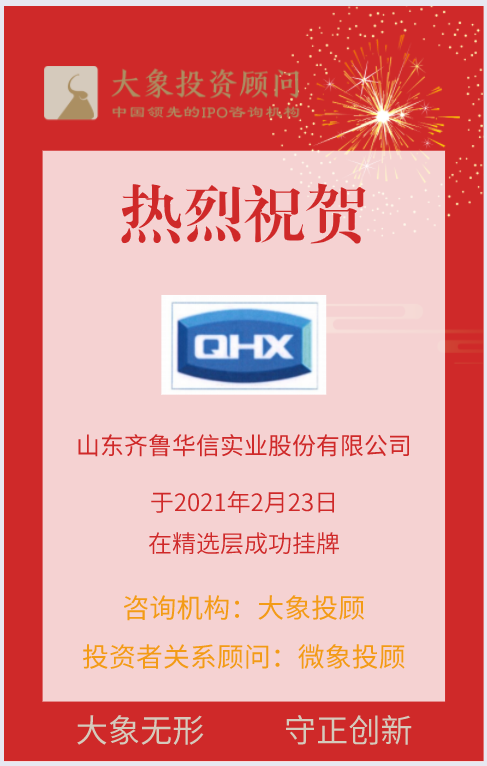 大象投资顾问
中国领先的IPO咨询机构

热烈祝贺

QHX

山东齐鲁华信实业股份有限公司

于2021年2月23日
在精选层成功挂牌

咨询机构：大象投顾
投资者关系顾问：微象投顾

大象无形　守正创新